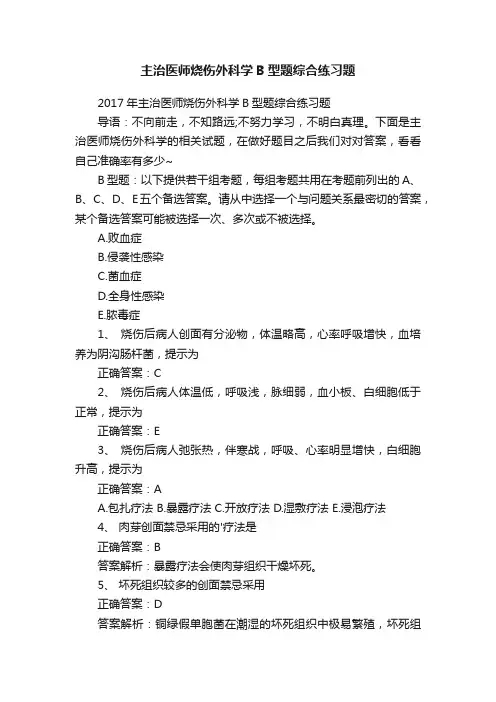 主治医师烧伤外科学 B 型题综合练习题

2017 年主治医师烧伤外科学 B 型题综合练习题

导语：不向前走，不知路远;不努力学习，不明白真理。下面是主治医师烧伤外科学的相关试题，在做好题目之后我们对对答案，看看自己准确率有多少~

B 型题：以下提供若干组考题，每组考题共用在考题前列出的 A、B、C、D、E 五个备选答案。请从中选择一个与问题关系最密切的答案，某个备选答案可能被选择一次、多次或不被选择。

A.败血症

B.侵袭性感染

C.菌血症

D.全身性感染

E.脓毒症

1、 烧伤后病人创面有分泌物，体温略高，心率呼吸增快，血培养为阴沟肠杆菌，提示为

正确答案：C

2、 烧伤后病人体温低，呼吸浅，脉细弱，血小板、白细胞低于正常，提示为

正确答案：E

3、 烧伤后病人弛张热，伴寒战，呼吸、心率明显增快，白细胞升高，提示为

正确答案：A

A.包扎疗法 B.暴露疗法 C.开放疗法 D.湿敷疗法 E.浸泡疗法

4、 肉芽创面禁忌采用的'疗法是

正确答案：B

答案解析：暴露疗法会使肉芽组织干燥坏死。

5、 坏死组织较多的创面禁忌采用

正确答案：D

答案解析：铜绿假单胞菌在潮湿的坏死组织中极易繁殖，坏死组